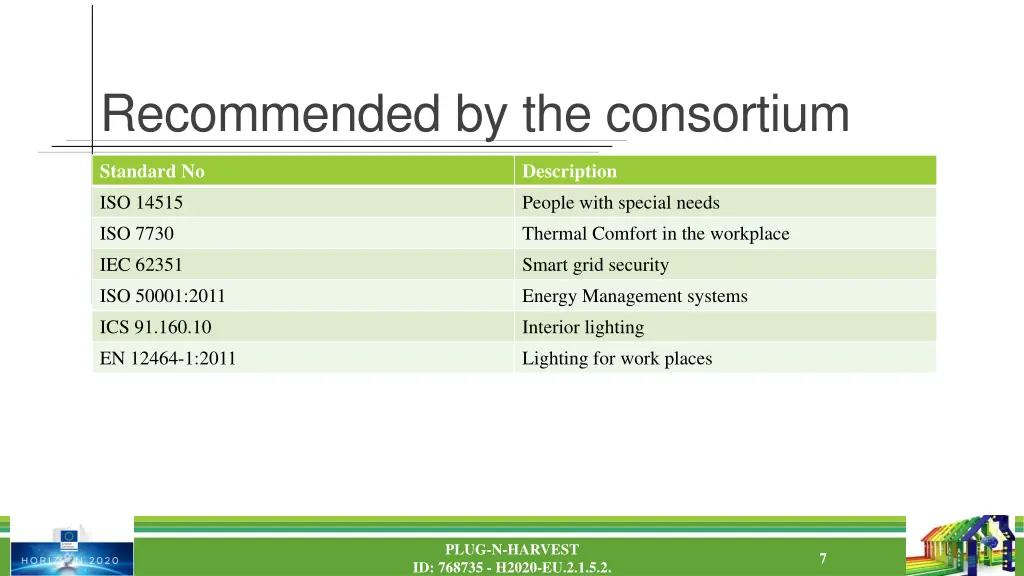 Recommended by the consortium

| Standard No | Description |
|---|---|
| ISO 14515 | People with special needs |
| ISO 7730 | Thermal Comfort in the workplace |
| IEC 62351 | Smart grid security |
| ISO 50001:2011 | Energy Management systems |
| ICS 91.160.10 | Interior lighting |
| EN 12464-1:2011 | Lighting for work places |

HORIZON 2020

PLUG-N-HARVEST
ID: 768735 - H2020-EU.2.1.5.2.

7